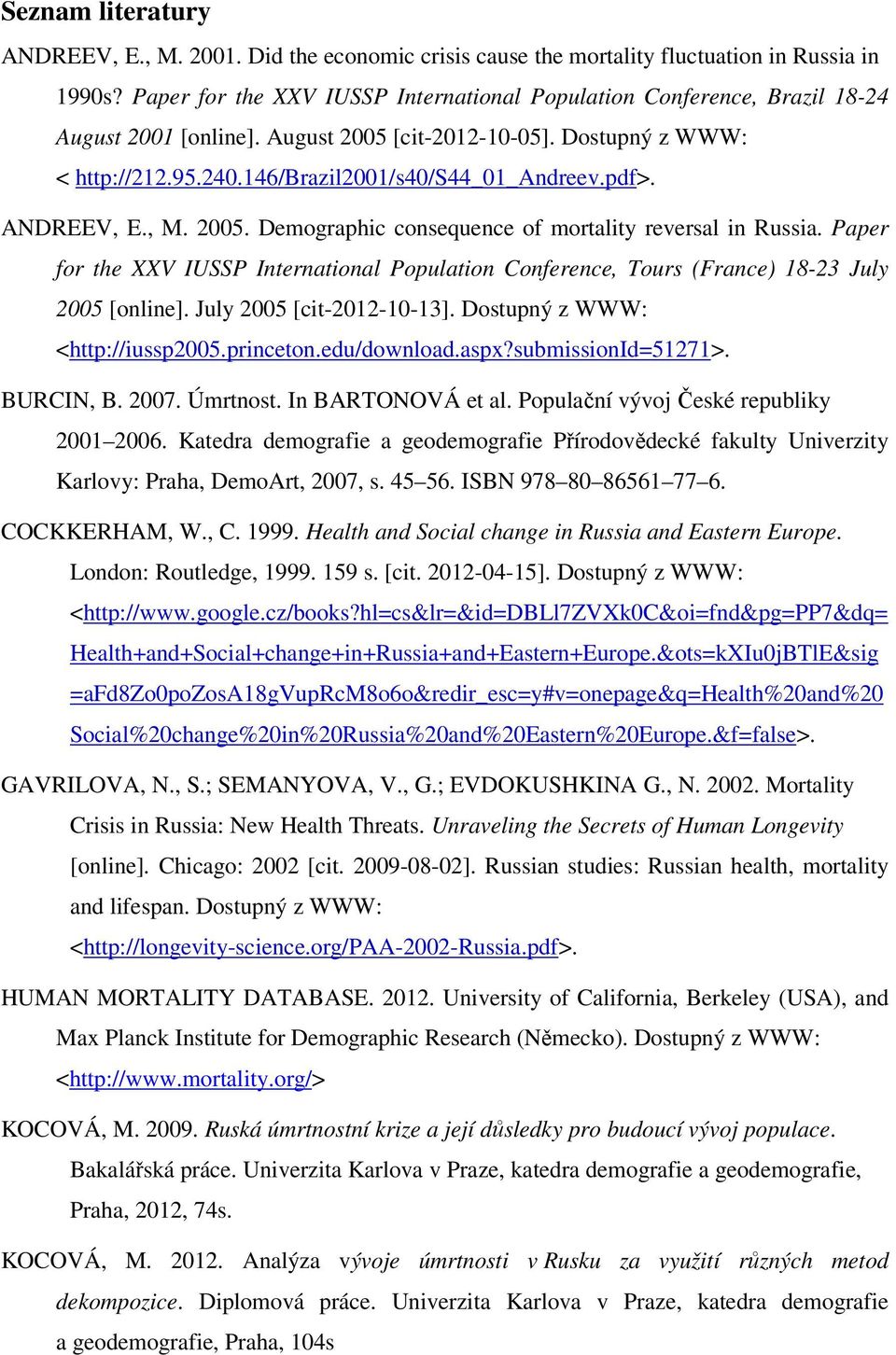 Seznam literatury

ANDREEV, E., M. 2001. Did the economic crisis cause the mortality fluctuation in Russia in 1990s? Paper for the XXV IUSSP International Population Conference, Brazil 18-24 August 2001 [online]. August 2005 [cit-2012-10-05]. Dostupný z WWW: < http://212.95.240.146/Brazil2001/s40/S44_01_Andreev.pdf>.

ANDREEV, E., M. 2005. Demographic consequence of mortality reversal in Russia. Paper for the XXV IUSSP International Population Conference, Tours (France) 18-23 July 2005 [online]. July 2005 [cit-2012-10-13]. Dostupný z WWW: <http://iussp2005.princeton.edu/download.aspx?submissionId=51271>.

BURCIN, B. 2007. Úmrtnost. In BARTONOVÁ et al. Populační vývoj České republiky 2001–2006. Katedra demografie a geodemografie Přírodovědecké fakulty Univerzity Karlovy: Praha, DemoArt, 2007, s. 45–56. ISBN 978–80–86561–77–6.

COCKKERHAM, W., C. 1999. Health and Social change in Russia and Eastern Europe. London: Routledge, 1999. 159 s. [cit. 2012-04-15]. Dostupný z WWW: <http://www.google.cz/books?hl=cs&lr=&id=DBLl7ZVXk0C&oi=fnd&pg=PP7&dq=Health+and+Social+change+in+Russia+and+Eastern+Europe.&ots=kXIu0jBTlE&sig=aFd8Zo0poZosA18gVupRcM8o6o&redir_esc=y#v=onepage&q=Health%20and%20Social%20change%20in%20Russia%20and%20Eastern%20Europe.&f=false>.

GAVRILOVA, N., S.; SEMANYOVA, V., G.; EVDOKUSHKINA G., N. 2002. Mortality Crisis in Russia: New Health Threats. Unraveling the Secrets of Human Longevity [online]. Chicago: 2002 [cit. 2009-08-02]. Russian studies: Russian health, mortality and lifespan. Dostupný z WWW: <http://longevity-science.org/PAA-2002-Russia.pdf>.

HUMAN MORTALITY DATABASE. 2012. University of California, Berkeley (USA), and Max Planck Institute for Demographic Research (Německo). Dostupný z WWW: <http://www.mortality.org/>

KOCOVÁ, M. 2009. Ruská úmrtnostní krize a její důsledky pro budoucí vývoj populace. Bakalářská práce. Univerzita Karlova v Praze, katedra demografie a geodemografie, Praha, 2012, 74s.

KOCOVÁ, M. 2012. Analýza vývoje úmrtnosti v Rusku za využití různých metod dekompozice. Diplomová práce. Univerzita Karlova v Praze, katedra demografie a geodemografie, Praha, 104s